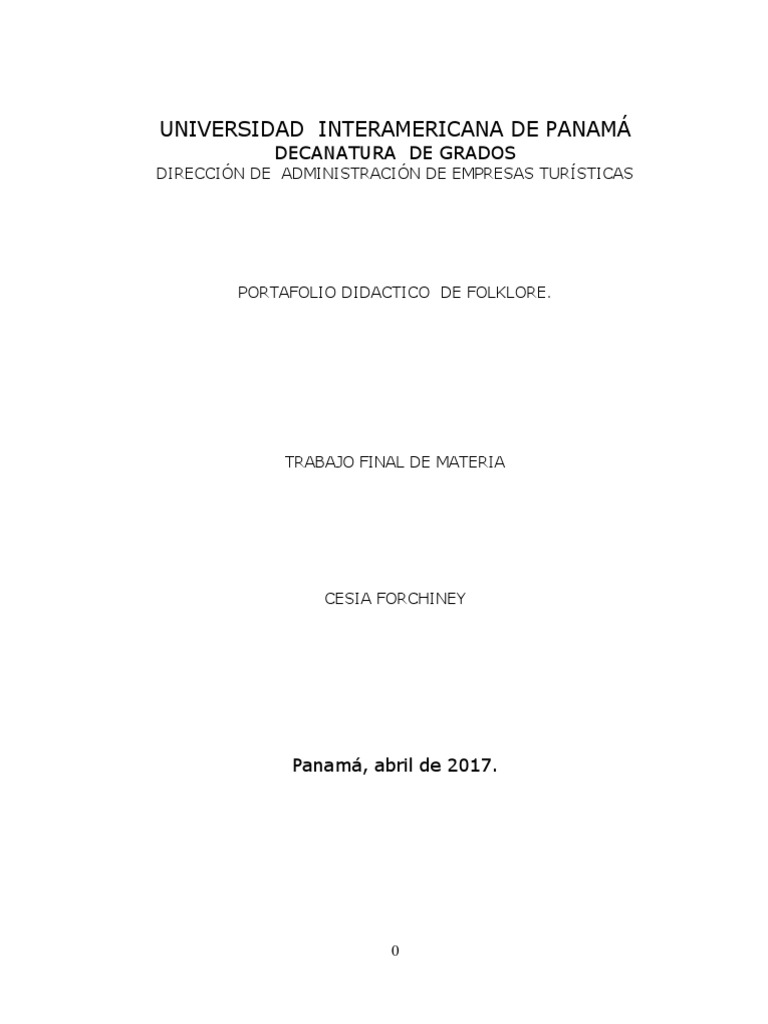 UNIVERSIDAD INTERAMERICANA DE PANAMÁ
DECANATURA DE GRADOS
DIRECCIÓN DE ADMINISTRACIÓN DE EMPRESAS TURÍSTICAS

PORTAFOLIO DIDACTICO DE FOLKLORE.

TRABAJO FINAL DE MATERIA

CESIA FORCHINEY

Panamá, abril de 2017.

0